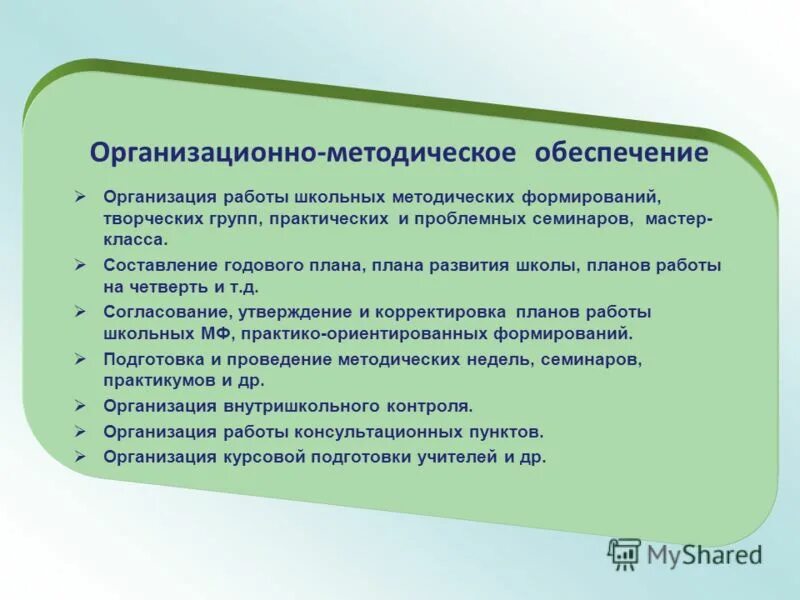 Организационно-методическое обеспечение

➢ Организация работы школьных методических формирований, творческих групп, практических и проблемных семинаров, мастер-класса.
➢ Составление годового плана, плана развития школы, планов работы на четверть и т.д.
➢ Согласование, утверждение и корректировка планов работы школьных МФ, практико-ориентированных формирований.
➢ Подготовка и проведение методических недель, семинаров, практикумов и др.
➢ Организация внутришкольного контроля.
➢ Организация работы консультационных пунктов.
➢ Организация курсовой подготовки учителей и др.

MyShared